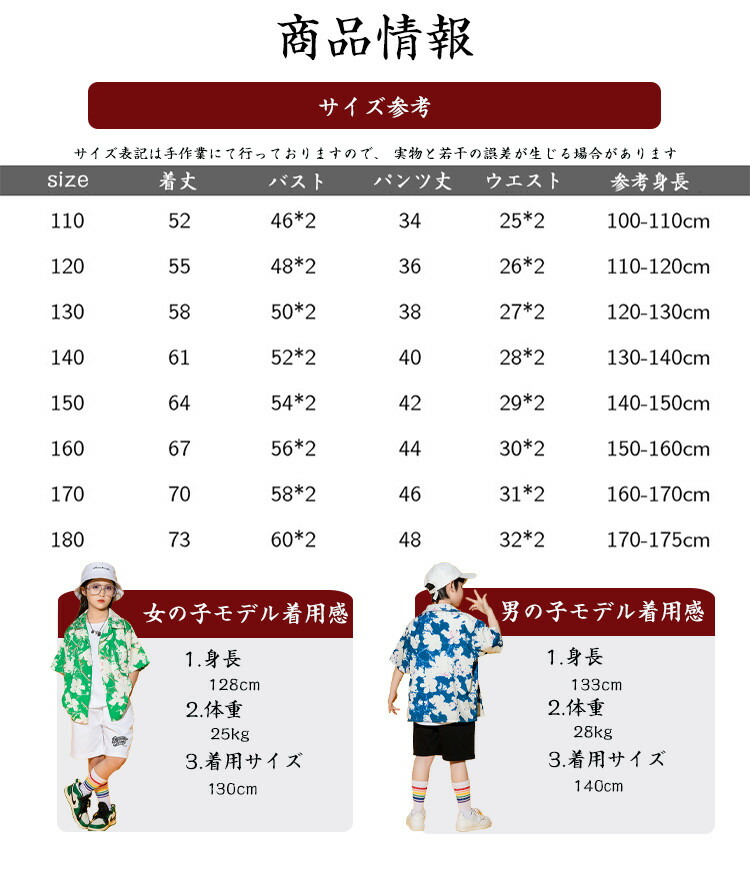 商品情報

サイズ参考

サイズ表記は手作業にて行っておりますので、 実物と若干の誤差が生じる場合があります

| size | 着丈 | バスト | パンツ丈 | ウエスト | 参考身長 |
|---|---|---|---|---|---|
| 110 | 52 | 46*2 | 34 | 25*2 | 100-110cm |
| 120 | 55 | 48*2 | 36 | 26*2 | 110-120cm |
| 130 | 58 | 50*2 | 38 | 27*2 | 120-130cm |
| 140 | 61 | 52*2 | 40 | 28*2 | 130-140cm |
| 150 | 64 | 54*2 | 42 | 29*2 | 140-150cm |
| 160 | 67 | 56*2 | 44 | 30*2 | 150-160cm |
| 170 | 70 | 58*2 | 46 | 31*2 | 160-170cm |
| 180 | 73 | 60*2 | 48 | 32*2 | 170-175cm |

女の子モデル着用感

1.身長
128cm
2.体重
25kg
3.着用サイズ
130cm

男の子モデル着用感

1.身長
133cm
2.体重
28kg
3.着用サイズ
140cm